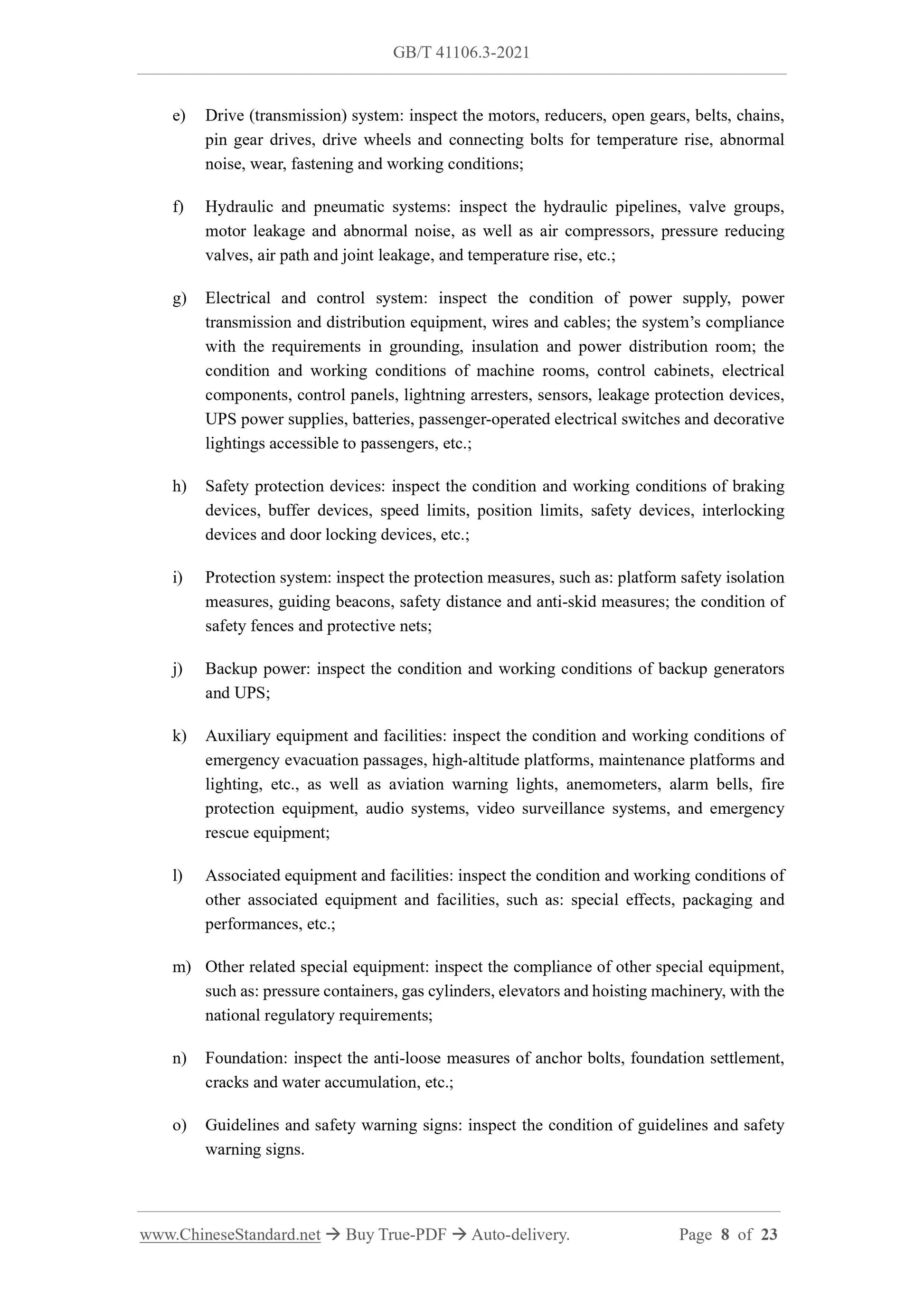 GB/T 41106.3-2021

e) Drive (transmission) system: inspect the motors, reducers, open gears, belts, chains, pin gear drives, drive wheels and connecting bolts for temperature rise, abnormal noise, wear, fastening and working conditions;

f) Hydraulic and pneumatic systems: inspect the hydraulic pipelines, valve groups, motor leakage and abnormal noise, as well as air compressors, pressure reducing valves, air path and joint leakage, and temperature rise, etc.;

g) Electrical and control system: inspect the condition of power supply, power transmission and distribution equipment, wires and cables; the system's compliance with the requirements in grounding, insulation and power distribution room; the condition and working conditions of machine rooms, control cabinets, electrical components, control panels, lightning arresters, sensors, leakage protection devices, UPS power supplies, batteries, passenger-operated electrical switches and decorative lightings accessible to passengers, etc.;

h) Safety protection devices: inspect the condition and working conditions of braking devices, buffer devices, speed limits, position limits, safety devices, interlocking devices and door locking devices, etc.;

i) Protection system: inspect the protection measures, such as: platform safety isolation measures, guiding beacons, safety distance and anti-skid measures; the condition of safety fences and protective nets;

j) Backup power: inspect the condition and working conditions of backup generators and UPS;

k) Auxiliary equipment and facilities: inspect the condition and working conditions of emergency evacuation passages, high-altitude platforms, maintenance platforms and lighting, etc., as well as aviation warning lights, anemometers, alarm bells, fire protection equipment, audio systems, video surveillance systems, and emergency rescue equipment;

l) Associated equipment and facilities: inspect the condition and working conditions of other associated equipment and facilities, such as: special effects, packaging and performances, etc.;

m) Other related special equipment: inspect the compliance of other special equipment, such as: pressure containers, gas cylinders, elevators and hoisting machinery, with the national regulatory requirements;

n) Foundation: inspect the anti-loose measures of anchor bolts, foundation settlement, cracks and water accumulation, etc.;

o) Guidelines and safety warning signs: inspect the condition of guidelines and safety warning signs.

www.ChineseStandard.net → Buy True-PDF → Auto-delivery. Page 8 of 23